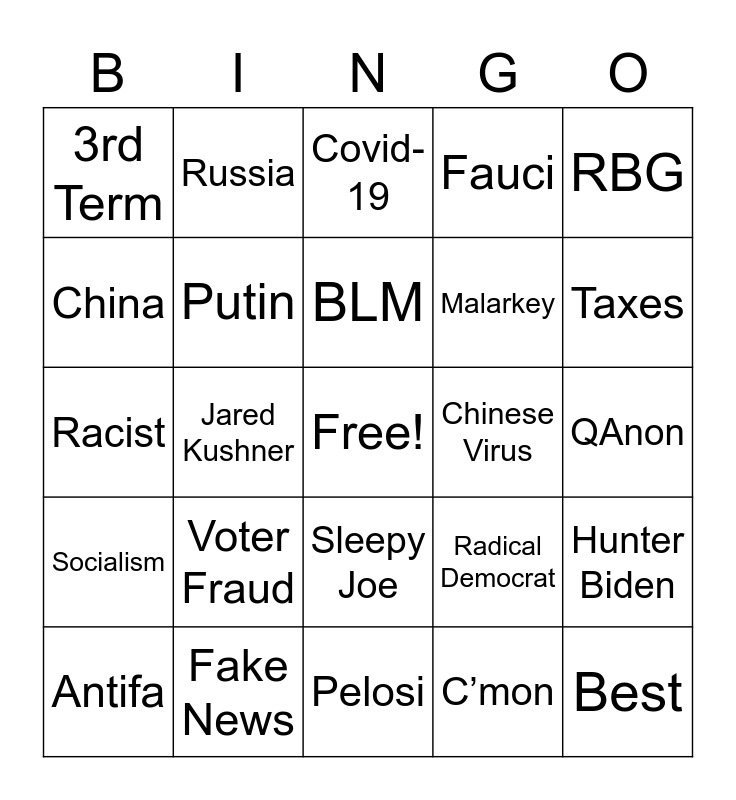 | B | I | N | G | O |
|---|---|---|---|---|
| 3rd Term | Russia | Covid-19 | Fauci | RBG |
| China | Putin | BLM | Malarkey | Taxes |
| Racist | Jared Kushner | Free! | Chinese Virus | QAnon |
| Socialism | Voter Fraud | Sleepy Joe | Radical Democrat | Hunter Biden |
| Antifa | Fake News | Pelosi | C’mon | Best |